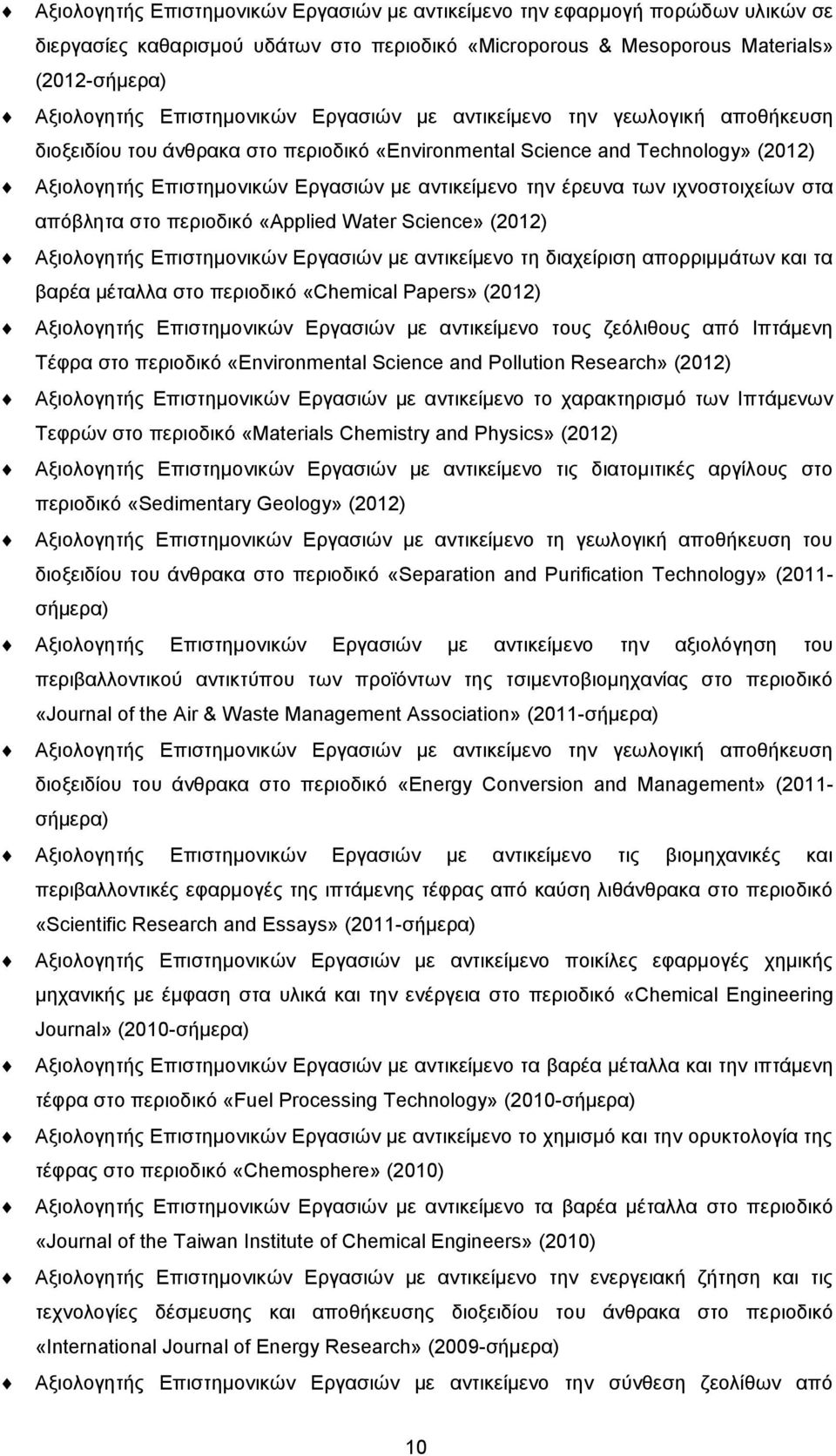 Αξιολογητής Επιστημονικών Εργασιών με αντικείμενο την εφαρμογή πορώδων υλικών σε διεργασίες καθαρισμού υδάτων στο περιοδικό «Microporous & Mesoporous Materials» (2012-σήμερα)

Αξιολογητής Επιστημονικών Εργασιών με αντικείμενο την γεωλογική αποθήκευση διοξειδίου του άνθρακα στο περιοδικό «Environmental Science and Technology» (2012)

Αξιολογητής Επιστημονικών Εργασιών με αντικείμενο την έρευνα των ιχνοστοιχείων στα απόβλητα στο περιοδικό «Applied Water Science» (2012)

Αξιολογητής Επιστημονικών Εργασιών με αντικείμενο τη διαχείριση απορριμμάτων και τα βαρέα μέταλλα στο περιοδικό «Chemical Papers» (2012)

Αξιολογητής Επιστημονικών Εργασιών με αντικείμενο τους ζεόλιθους από Ιπτάμενη Τέφρα στο περιοδικό «Environmental Science and Pollution Research» (2012)

Αξιολογητής Επιστημονικών Εργασιών με αντικείμενο το χαρακτηρισμό των Ιπτάμενων Τεφρών στο περιοδικό «Materials Chemistry and Physics» (2012)

Αξιολογητής Επιστημονικών Εργασιών με αντικείμενο τις διατομιτικές αργίλους στο περιοδικό «Sedimentary Geology» (2012)

Αξιολογητής Επιστημονικών Εργασιών με αντικείμενο τη γεωλογική αποθήκευση του διοξειδίου του άνθρακα στο περιοδικό «Separation and Purification Technology» (2011-σήμερα)

Αξιολογητής Επιστημονικών Εργασιών με αντικείμενο την αξιολόγηση του περιβαλλοντικού αντικτύπου των προϊόντων της τσιμεντοβιομηχανίας στο περιοδικό «Journal of the Air & Waste Management Association» (2011-σήμερα)

Αξιολογητής Επιστημονικών Εργασιών με αντικείμενο την γεωλογική αποθήκευση διοξειδίου του άνθρακα στο περιοδικό «Energy Conversion and Management» (2011-σήμερα)

Αξιολογητής Επιστημονικών Εργασιών με αντικείμενο τις βιομηχανικές και περιβαλλοντικές εφαρμογές της ιπτάμενης τέφρας από καύση λιθάνθρακα στο περιοδικό «Scientific Research and Essays» (2011-σήμερα)

Αξιολογητής Επιστημονικών Εργασιών με αντικείμενο ποικίλες εφαρμογές χημικής μηχανικής με έμφαση στα υλικά και την ενέργεια στο περιοδικό «Chemical Engineering Journal» (2010-σήμερα)

Αξιολογητής Επιστημονικών Εργασιών με αντικείμενο τα βαρέα μέταλλα και την ιπτάμενη τέφρα στο περιοδικό «Fuel Processing Technology» (2010-σήμερα)

Αξιολογητής Επιστημονικών Εργασιών με αντικείμενο το χημισμό και την ορυκτολογία της τέφρας στο περιοδικό «Chemosphere» (2010)

Αξιολογητής Επιστημονικών Εργασιών με αντικείμενο τα βαρέα μέταλλα στο περιοδικό «Journal of the Taiwan Institute of Chemical Engineers» (2010)

Αξιολογητής Επιστημονικών Εργασιών με αντικείμενο την ενεργειακή ζήτηση και τις τεχνολογίες δέσμευσης και αποθήκευσης διοξειδίου του άνθρακα στο περιοδικό «International Journal of Energy Research» (2009-σήμερα)

Αξιολογητής Επιστημονικών Εργασιών με αντικείμενο την σύνθεση ζεολίθων από

10